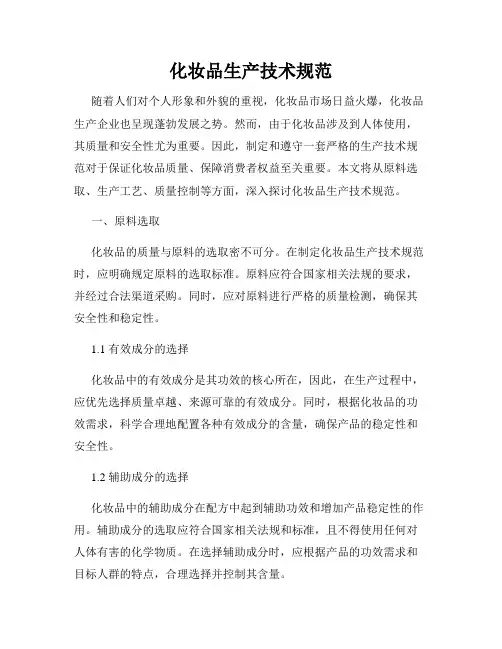 化妆品生产技术规范

随着人们对个人形象和外貌的重视，化妆品市场日益火爆，化妆品生产企业也呈现蓬勃发展之势。然而，由于化妆品涉及到人体使用，其质量和安全性尤为重要。因此，制定和遵守一套严格的生产技术规范对于保证化妆品质量、保障消费者权益至关重要。本文将从原料选取、生产工艺、质量控制等方面，深入探讨化妆品生产技术规范。

一、原料选取

化妆品的质量与原料的选取密不可分。在制定化妆品生产技术规范时，应明确规定原料的选取标准。原料应符合国家相关法规的要求，并经过合法渠道采购。同时，应对原料进行严格的质量检测，确保其安全性和稳定性。

1.1 有效成分的选择

化妆品中的有效成分是其功效的核心所在，因此，在生产过程中，应优先选择质量卓越、来源可靠的有效成分。同时，根据化妆品的功效需求，科学合理地配置各种有效成分的含量，确保产品的稳定性和安全性。

1.2 辅助成分的选择

化妆品中的辅助成分在配方中起到辅助功效和增加产品稳定性的作用。辅助成分的选取应符合国家相关法规和标准，且不得使用任何对人体有害的化学物质。在选择辅助成分时，应根据产品的功效需求和目标人群的特点，合理选择并控制其含量。